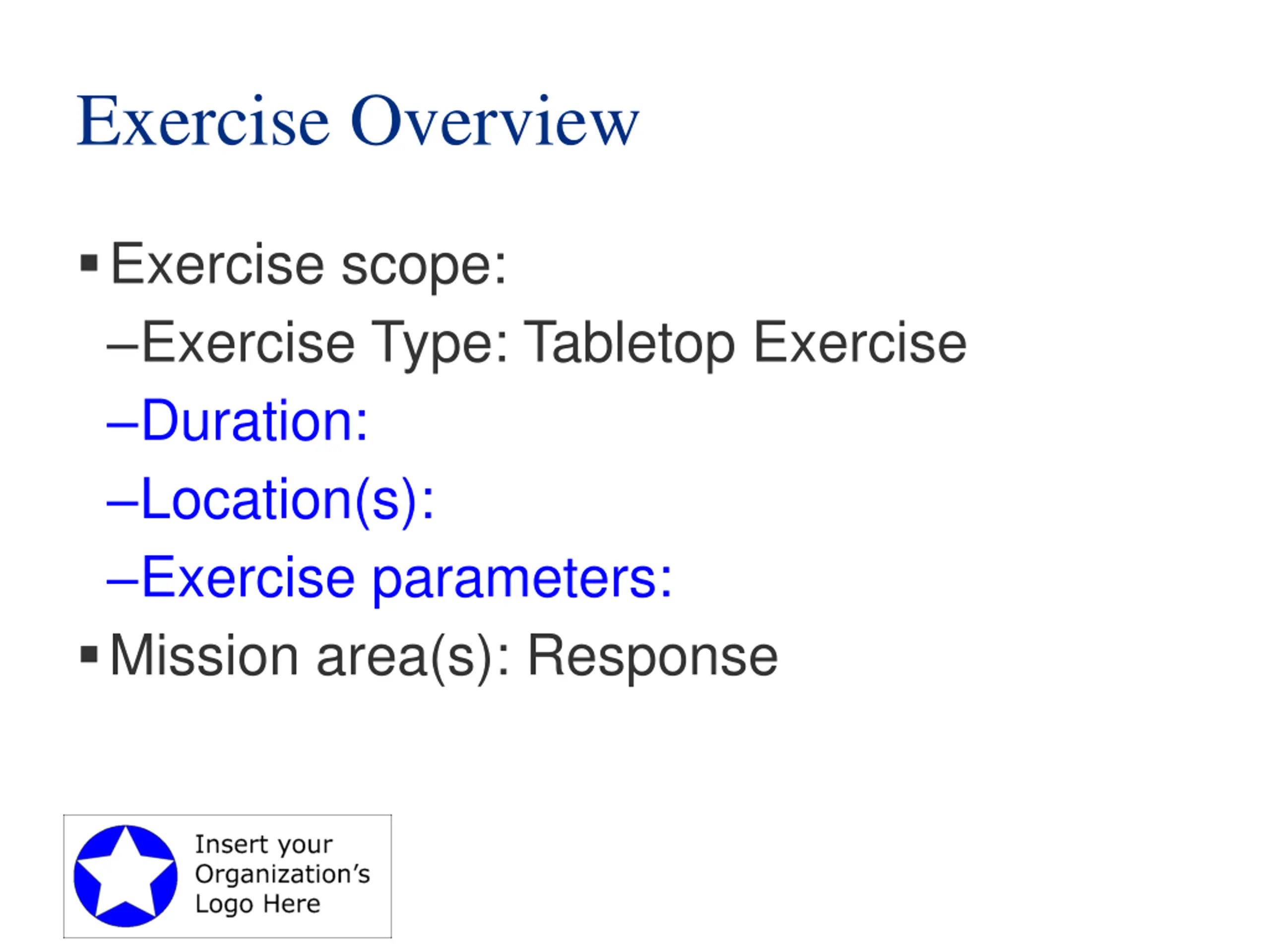 Exercise Overview

▪ Exercise scope:
–Exercise Type: Tabletop Exercise
–Duration:
–Location(s):
–Exercise parameters:
▪ Mission area(s): Response

Insert your Organization's Logo Here